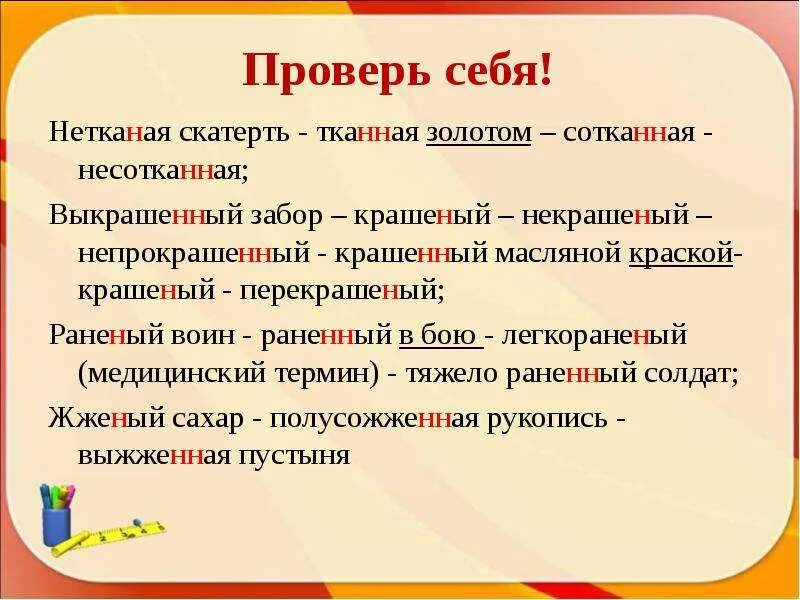 Проверь себя!

Нетканая скатерть - тканная золотом – сотканная - несотканная;

Выкрашенный забор – крашеный – некрашеный – непрокрашенный - крашенный масляной краской- крашеный - перекрашеный;

Раненый воин - раненный в бою - легкораненый (медицинский термин) - тяжело раненный солдат;

Жженый сахар - полусожженная рукопись - выжженная пустыня